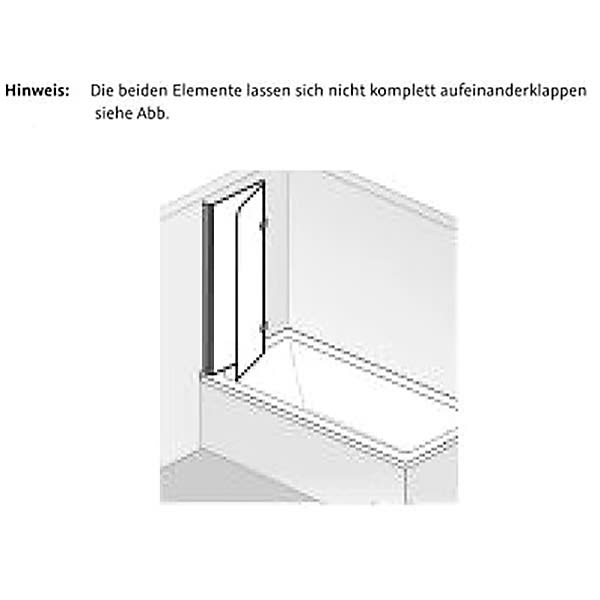 Hinweis: Die beiden Elemente lassen sich nicht komplett aufeinanderklappen siehe Abb.